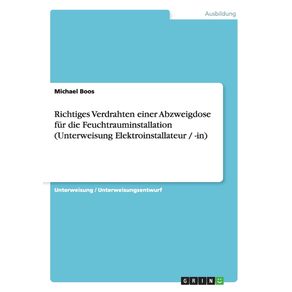 Ausbildung

Michael Boos

Richtiges Verdrahten einer Abzweigdose für die Feuchtrauminstallation (Unterweisung Elektroinstallateur / -in)

Unterweisung / Unterweisungsentwurf

GRIN